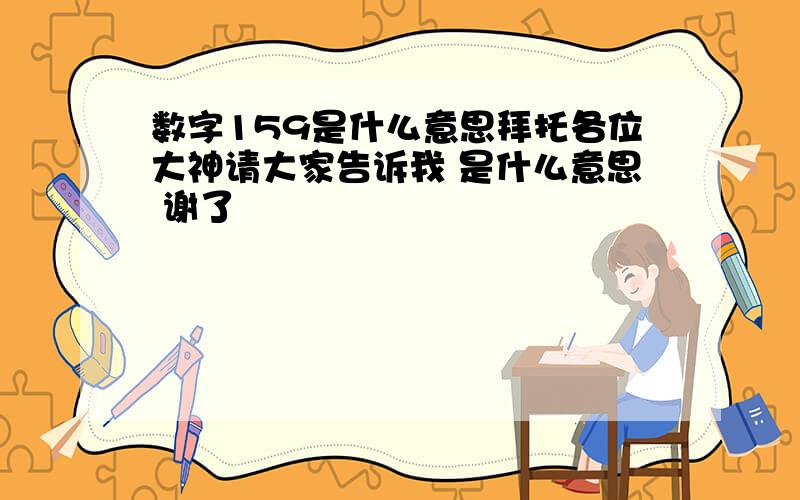 数字159是什么意思拜托各位大神请大家告诉我 是什么意思 谢了